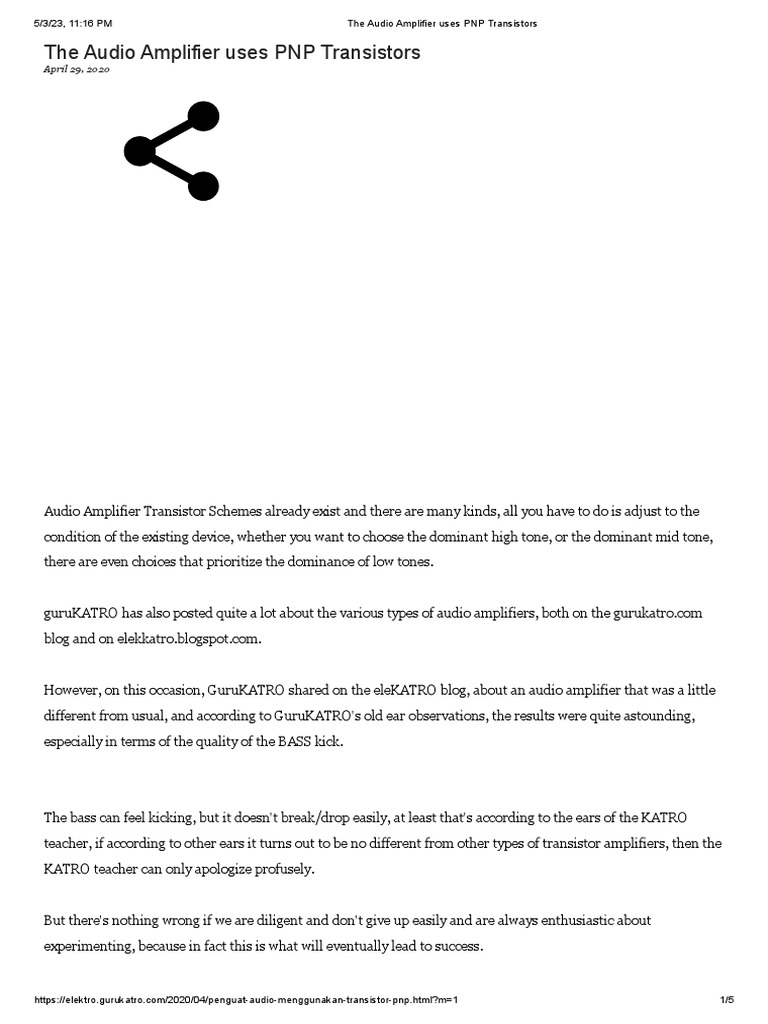 5/3/23, 11:16 PM

The Audio Amplifier uses PNP Transistors

The Audio Amplifier uses PNP Transistors

April 29, 2020

Audio Amplifier Transistor Schemes already exist and there are many kinds, all you have to do is adjust to the condition of the existing device, whether you want to choose the dominant high tone, or the dominant mid tone, there are even choices that prioritize the dominance of low tones.

guruKATRO has also posted quite a lot about the various types of audio amplifiers, both on the gurukatro.com blog and on elekkatro.blogspot.com.

However, on this occasion, GuruKATRO shared on the eleKATRO blog, about an audio amplifier that was a little different from usual, and according to GuruKATRO's old ear observations, the results were quite astounding, especially in terms of the quality of the BASS kick.

The bass can feel kicking, but it doesn't break/drop easily, at least that's according to the ears of the KATRO teacher, if according to other ears it turns out to be no different from other types of transistor amplifiers, then the KATRO teacher can only apologize profusely.

But there's nothing wrong if we are diligent and don't give up easily and are always enthusiastic about experimenting, because in fact this is what will eventually lead to success.

https://elektro.gurukatro.com/2020/04/penguat-audio-menggunakan-transistor-pnp.html?m=1

1/5